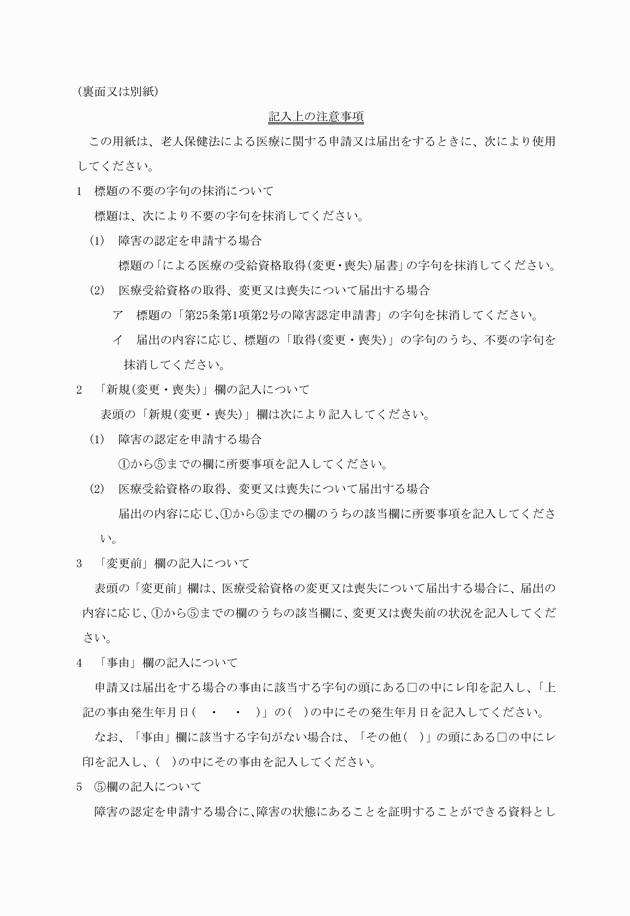 (裏面又は別紙)

記入上の注意事項

この用紙は、老人保健法による医療に関する申請又は届出をするときに、次により使用してください。

1　標題の不要の字句の抹消について

標題は、次により不要の字句を抹消してください。

(1)　障害の認定を申請する場合

標題の「による医療の受給資格取得(変更・喪失)届書」の字句を抹消してください。

(2)　医療受給資格の取得、変更又は喪失について届出する場合

ア　標題の「第25条第1項第2号の障害認定申請書」の字句を抹消してください。

イ　届出の内容に応じ、標題の「取得(変更・喪失)」の字句のうち、不要の字句を抹消してください。

2　「新規(変更・喪失)」欄の記入について

表頭の「新規(変更・喪失)」欄は次により記入してください。

(1)　障害の認定を申請する場合

①から⑤までの欄に所要事項を記入してください。

(2)　医療受給資格の取得、変更又は喪失について届出する場合

届出の内容に応じ、①から⑤までの欄のうちの該当欄に所要事項を記入してください。

3　「変更前」欄の記入について

表頭の「変更前」欄は、医療受給資格の変更又は喪失について届出する場合に、届出の内容に応じ、①から⑤までの欄のうちの該当欄に、変更又は喪失前の状況を記入してください。

4　「事由」欄の記入について

申請又は届出をする場合の事由に該当する字句の頭にある□の中にレ印を記入し、「上記の事由発生年月日(　・　・　)」の(　)の中にその発生年月日を記入してください。

なお、「事由」欄に該当する字句がない場合は、「その他(　)」の頭にある□の中にレ印を記入し、(　)の中にその事由を記入してください。

5　⑤欄の記入について

障害の認定を申請する場合に、障害の状態にあることを証明することができる資料とし